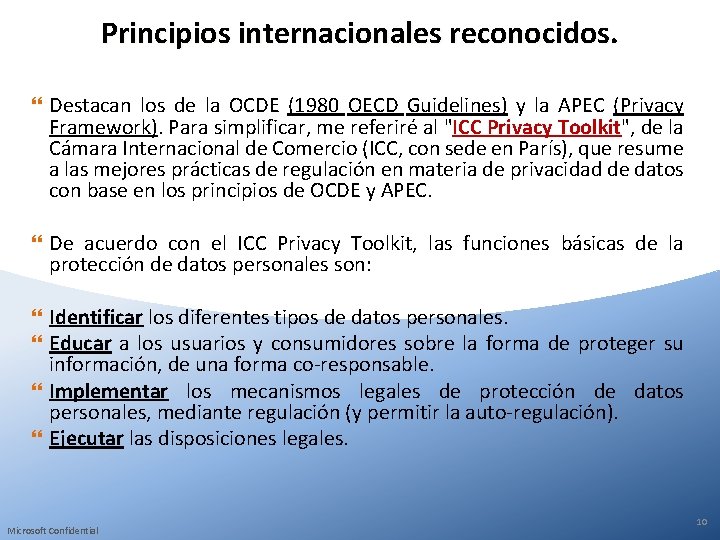 Principios internacionales reconocidos.

Destacan los de la OCDE (1980 OECD Guidelines) y la APEC (Privacy Framework). Para simplificar, me referiré al "ICC Privacy Toolkit", de la Cámara Internacional de Comercio (ICC, con sede en París), que resume a las mejores prácticas de regulación en materia de privacidad de datos con base en los principios de OCDE y APEC.

De acuerdo con el ICC Privacy Toolkit, las funciones básicas de la protección de datos personales son:

Identificar los diferentes tipos de datos personales.

Educar a los usuarios y consumidores sobre la forma de proteger su información, de una forma co-responsable.

Implementar los mecanismos legales de protección de datos personales, mediante regulación (y permitir la auto-regulación).

Ejecutar las disposiciones legales.

Microsoft Confidential

10